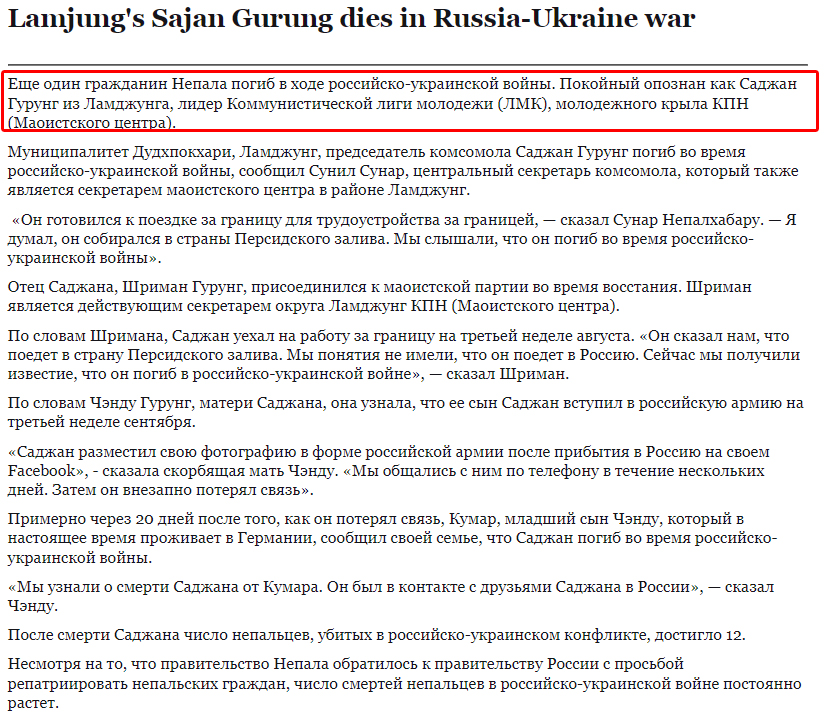 Lamjung's Sajan Gurung dies in Russia-Ukraine war

Еще один гражданин Непала погиб в ходе российско-украинской войны. Покойный опознан как Саджан Гурунг из Ламджунга, лидер Коммунистической лиги молодежи (ЛМК), молодежного крыла КПН (Маоистского центра).

Муниципалитет Дудхпокхари, Ламджунг, председатель комсомола Саджан Гурунг погиб во время российско-украинской войны, сообщил Сунил Сунар, центральный секретарь комсомола, который также является секретарем маоистского центра в районе Ламджунг.

«Он готовился к поездке за границу для трудоустройства за границей, — сказал Сунар Непалхабару. — Я думал, он собирался в страны Персидского залива. Мы слышали, что он погиб во время российско-украинской войны».

Отец Саджана, Шриман Гурунг, присоединился к маоистской партии во время восстания. Шриман является действующим секретарем округа Ламджунг КПН (Маоистского центра).

По словам Шримана, Саджан уехал на работу за границу на третьей неделе августа. «Он сказал нам, что поедет в страну Персидского залива. Мы понятия не имели, что он поедет в Россию. Сейчас мы получили известие, что он погиб в российско-украинской войне», — сказал Шриман.

По словам Чэнду Гурунг, матери Саджана, она узнала, что ее сын Саджан вступил в российскую армию на третьей неделе сентября.

«Саджан разместил свою фотографию в форме российской армии после прибытия в Россию на своем Facebook», - сказала скорбящая мать Чэнду. «Мы общались с ним по телефону в течение нескольких дней. Затем он внезапно потерял связь».

Примерно через 20 дней после того, как он потерял связь, Кумар, младший сын Чэнду, который в настоящее время проживает в Германии, сообщил своей семье, что Саджан погиб во время российско-украинской войны.

«Мы узнали о смерти Саджана от Кумара. Он был в контакте с друзьями Саджана в России», — сказал Чэнду.

После смерти Саджана число непальцев, убитых в российско-украинском конфликте, достигло 12.

Несмотря на то, что правительство Непала обратилось к правительству России с просьбой репатриировать непальских граждан, число смертей непальцев в российско-украинской войне постоянно растет.